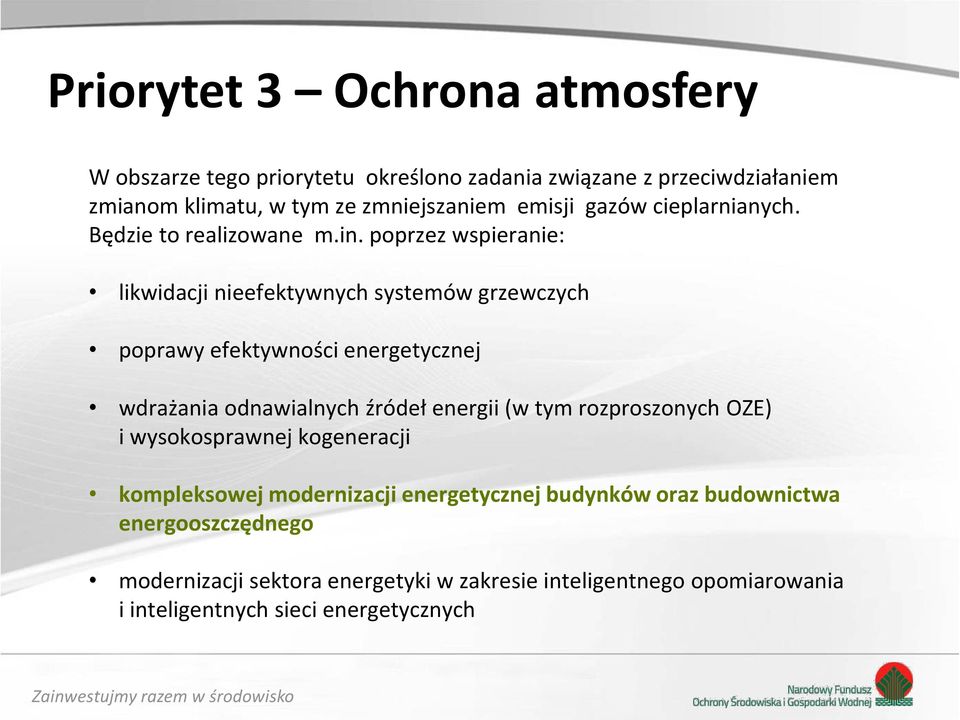 Priorytet 3 – Ochrona atmosfery

W obszarze tego priorytetu określono zadania związane z przeciwdziałaniem zmianom klimatu, w tym ze zmniejszaniem emisji gazów cieplarnianych. Będzie to realizowane m.in. poprzez wspieranie:

• likwidacji nieefektywnych systemów grzewczych

• poprawy efektywności energetycznej

• wdrażania odnawialnych źródeł energii (w tym rozproszonych OZE) i wysokosprawnej kogeneracji

• kompleksowej modernizacji energetycznej budynków oraz budownictwa energooszczędnego

• modernizacji sektora energetyki w zakresie inteligentnego opomiarowania i inteligentnych sieci energetycznych

Zainwestujmy razem w środowisko

Narodowy Fundusz Ochrony Środowiska i Gospodarki Wodnej